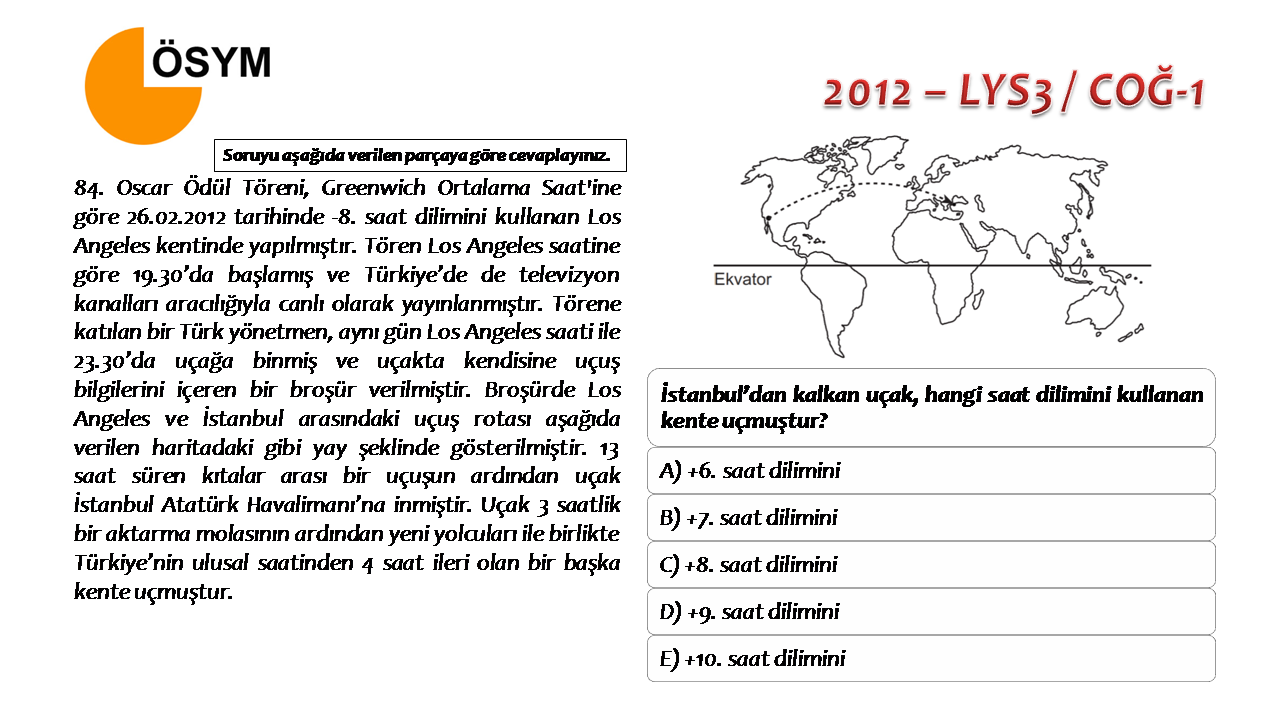 ÖSYM

2012 – LYS3 / COĞ-1

Soruyu aşağıda verilen parçaya göre cevaplayınız.

84. Oscar Ödül Töreni, Greenwich Ortalama Saat'ine göre 26.02.2012 tarihinde -8. saat dilimini kullanan Los Angeles kentinde yapılmıştır. Tören Los Angeles saatine göre 19.30'da başlamış ve Türkiye'de de televizyon kanalları aracılığıyla canlı olarak yayınlanmıştır. Törene katılan bir Türk yönetmen, aynı gün Los Angeles saati ile 23.30'da uçağa binmiş ve uçakta kendisine uçuş bilgilerini içeren bir broşür verilmiştir. Broşürde Los Angeles ve İstanbul arasındaki uçuş rotası aşağıda verilen haritadaki gibi yay şeklinde gösterilmiştir. 13 saat süren kıtalar arası bir uçuşun ardından uçak İstanbul Atatürk Havalimanı'na inmiştir. Uçak 3 saatlik bir aktarma molasının ardından yeni yolcuları ile birlikte Türkiye'nin ulusal saatinden 4 saat ileri olan bir başka kente uçmuştur.

Ekvator

İstanbul'dan kalkan uçak, hangi saat dilimini kullanan kente uçmuştur?

A) +6. saat dilimini

B) +7. saat dilimini

C) +8. saat dilimini

D) +9. saat dilimini

E) +10. saat dilimini